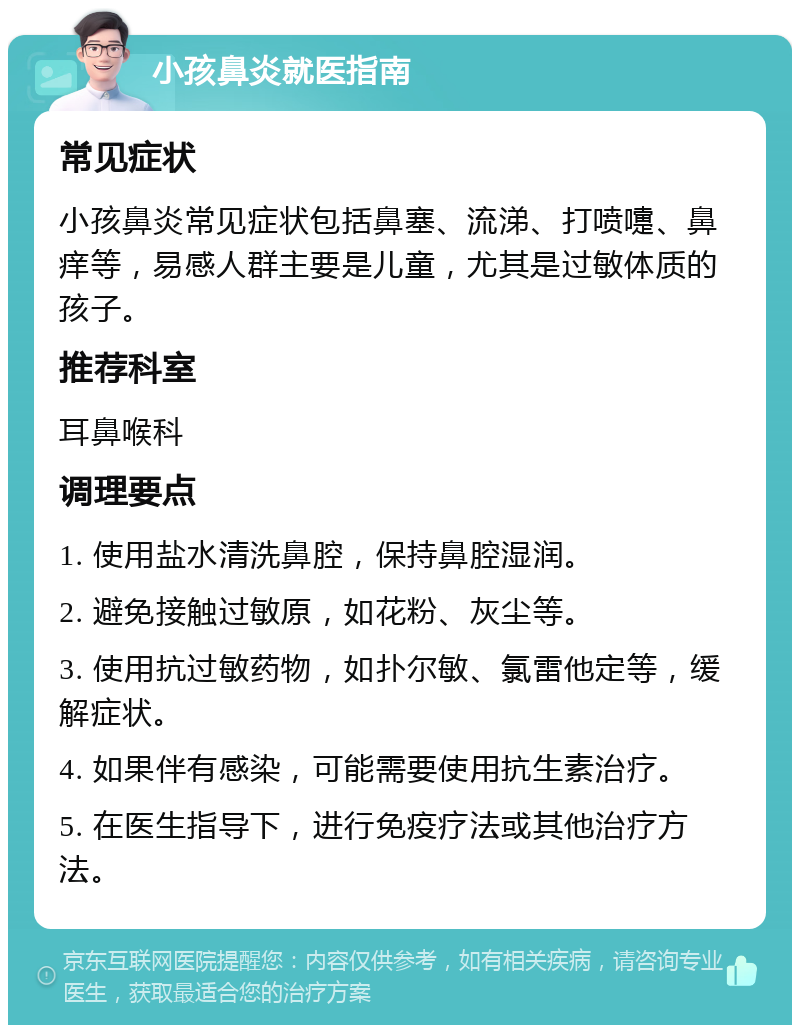 小孩鼻炎就医指南

常见症状

小孩鼻炎常见症状包括鼻塞、流涕、打喷嚏、鼻痒等，易感人群主要是儿童，尤其是过敏体质的孩子。

推荐科室

耳鼻喉科

调理要点

1. 使用盐水清洗鼻腔，保持鼻腔湿润。

2. 避免接触过敏原，如花粉、灰尘等。

3. 使用抗过敏药物，如扑尔敏、氯雷他定等，缓解症状。

4. 如果伴有感染，可能需要使用抗生素治疗。

5. 在医生指导下，进行免疫疗法或其他治疗方法。

京东互联网医院提醒您：内容仅供参考，如有相关疾病，请咨询专业医生，获取最适合您的治疗方案